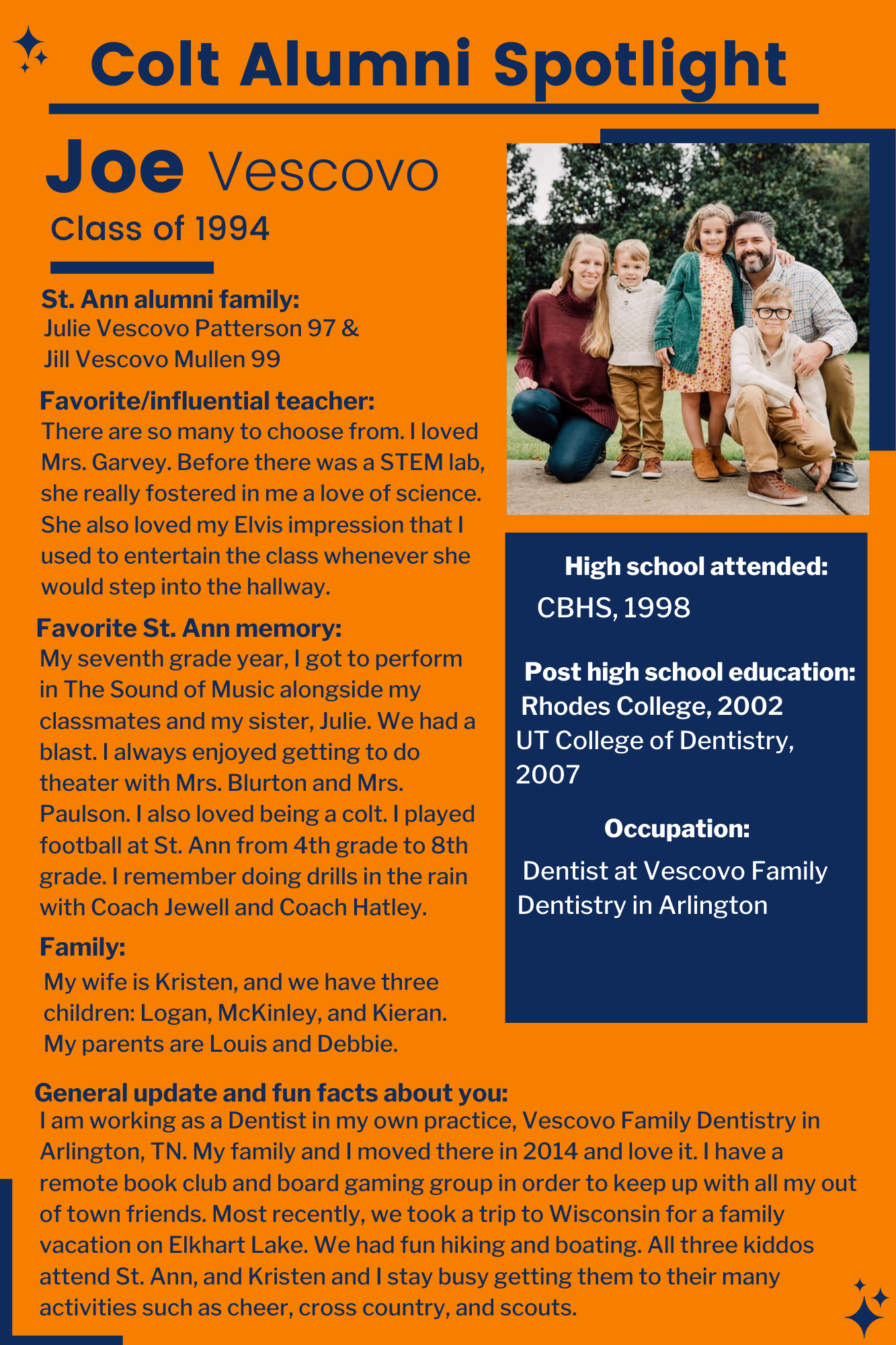 Colt Alumni Spotlight

Joe Vescovo

Class of 1994

St. Ann alumni family:
Julie Vescovo Patterson 97 & Jill Vescovo Mullen 99

Favorite/influential teacher:
There are so many to choose from. I loved Mrs. Garvey. Before there was a STEM lab, she really fostered in me a love of science. She also loved my Elvis impression that I used to entertain the class whenever she would step into the hallway.

Favorite St. Ann memory:
My seventh grade year, I got to perform in The Sound of Music alongside my classmates and my sister, Julie. We had a blast. I always enjoyed getting to do theater with Mrs. Blurton and Mrs. Paulson. I also loved being a colt. I played football at St. Ann from 4th grade to 8th grade. I remember doing drills in the rain with Coach Jewell and Coach Hatley.

Family:
My wife is Kristen, and we have three children: Logan, McKinley, and Kieran. My parents are Louis and Debbie.

High school attended:
CBHS, 1998

Post high school education:
Rhodes College, 2002
UT College of Dentistry, 2007

Occupation:
Dentist at Vescovo Family Dentistry in Arlington

General update and fun facts about you:
I am working as a Dentist in my own practice, Vescovo Family Dentistry in Arlington, TN. My family and I moved there in 2014 and love it. I have a remote book club and board gaming group in order to keep up with all my out of town friends. Most recently, we took a trip to Wisconsin for a family vacation on Elkhart Lake. We had fun hiking and boating. All three kiddos attend St. Ann, and Kristen and I stay busy getting them to their many activities such as cheer, cross country, and scouts.